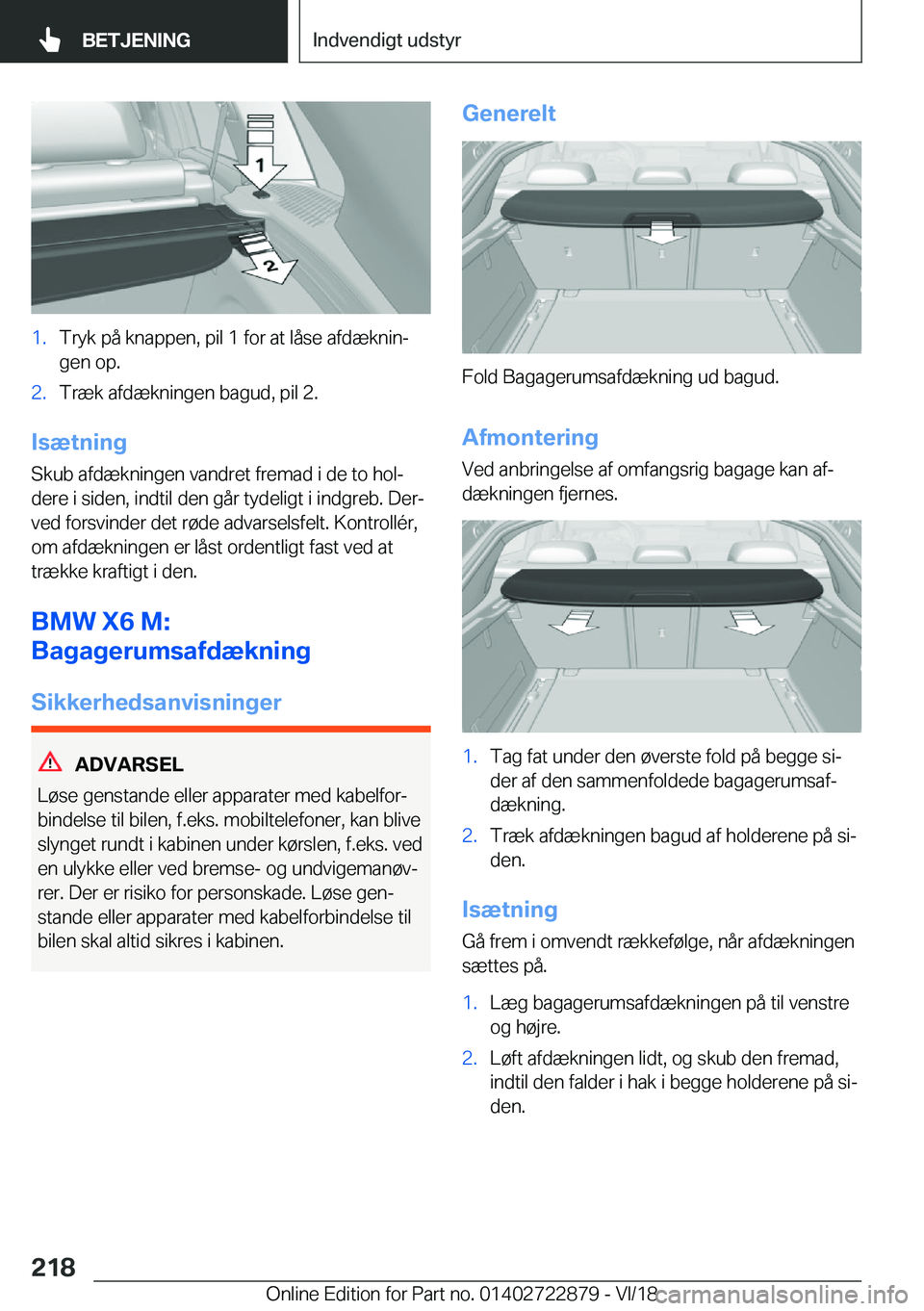 BETJENING

Indvendigt udstyr

1
2

1. Tryk på knappen, pil 1 for at låse afdækningen op.
2. Træk afdækningen bagud, pil 2.

Isætning
Skub afdækningen vandret fremad i de to holdere i siden, indtil den går tydeligt i indgreb. Derved forsvinder det røde advarselsfelt. Kontrollér, om afdækningen er låst ordentligt fast ved at trække kraftigt i den.

BMW X6 M: Bagagerumsafdækning

Sikkerhedsanvisninger

ADVARSEL
Løse genstande eller apparater med kabelforbindelse til bilen, f.eks. mobiltelefoner, kan blive slynget rundt i kabinen under kørslen, f.eks. ved en ulykke eller ved bremse- og undvigemanøvrer. Der er risiko for personskade. Løse genstande eller apparater med kabelforbindelse til bilen skal altid sikres i kabinen.

Generelt

Fold Bagagerumsafdækning ud bagud.

Afmontering
Ved anbringelse af omfangsrig bagage kan afdækningen fjernes.

1. Tag fat under den øverste fold på begge sider af den sammenfoldede bagagerumsafdækning.
2. Træk afdækningen bagud af holderene på siden.

Isætning
Gå frem i omvendt rækkefølge, når afdækningen sættes på.

1. Læg bagagerumsafdækningen på til venstre og højre.
2. Løft afdækningen lidt, og skub den fremad, indtil den falder i hak i begge holderene på siden.

218

Online Edition for Part no. 01402722879 - VI/18

carmanualsonline.info